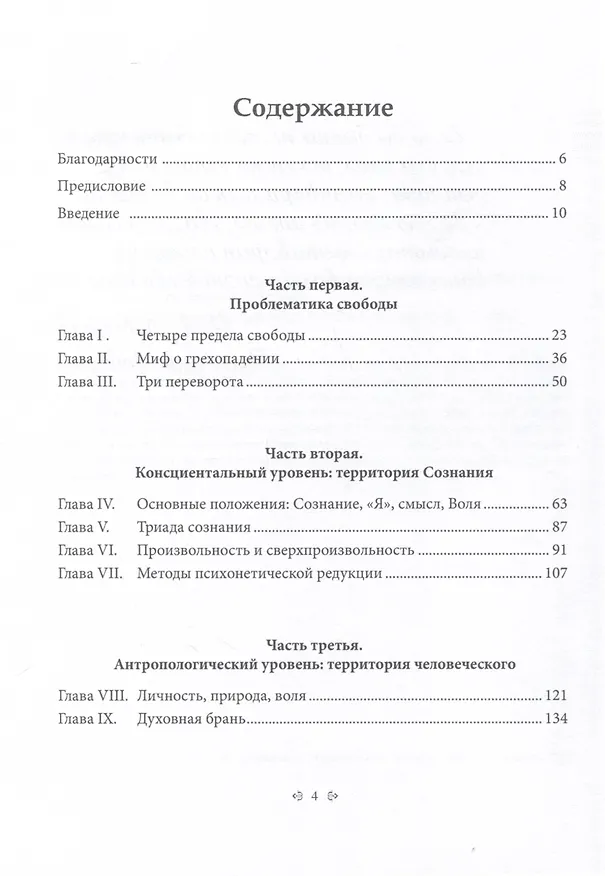 Содержание

Благодарности 6

Предисловие 8

Введение 10

Часть первая.
Проблематика свободы

Глава I . Четыре предела свободы 23
Глава II. Миф о грехопадении 36
Глава III. Три переворота 50

Часть вторая.
Консциентальный уровень: территория Сознания

Глава IV. Основные положения: Сознание, «Я», смысл, Воля 63
Глава V. Триада сознания 87
Глава VI. Произвольность и сверхпроизвольность 91
Глава VII. Методы психонетической редукции 107

Часть третья.
Антропологический уровень: территория человеческого

Глава VIII. Личность, природа, воля 121
Глава IX. Духовная брань 134

4